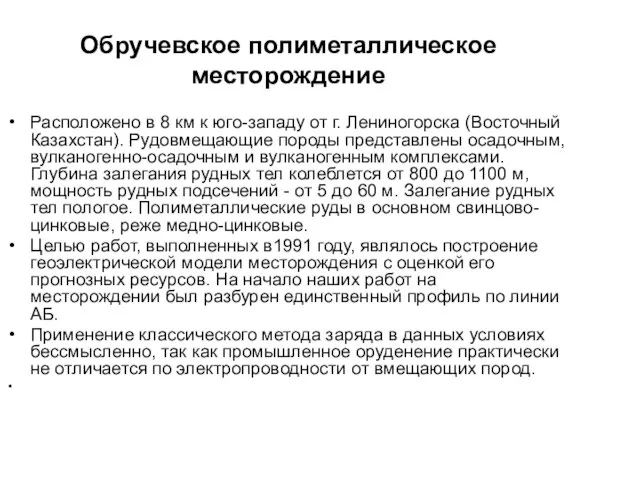 Обручевское полиметаллическое месторождение

• Расположено в 8 км к юго-западу от г. Лениногорска (Восточный Казахстан). Рудовмещающие породы представлены осадочным, вулканогенно-осадочным и вулканогенным комплексами. Глубина залегания рудных тел колеблется от 800 до 1100 м, мощность рудных подсечений - от 5 до 60 м. Залегание рудных тел пологое. Полиметаллические руды в основном свинцово-цинковые, реже медно-цинковые.
• Целью работ, выполненных в1991 году, являлось построение геоэлектрической модели месторождения с оценкой его прогнозных ресурсов. На начало наших работ на месторождении был разбурен единственный профиль по линии АБ.
• Применение классического метода заряда в данных условиях бессмысленно, так как промышленное оруденение практически не отличается по электропроводности от вмещающих пород.
•